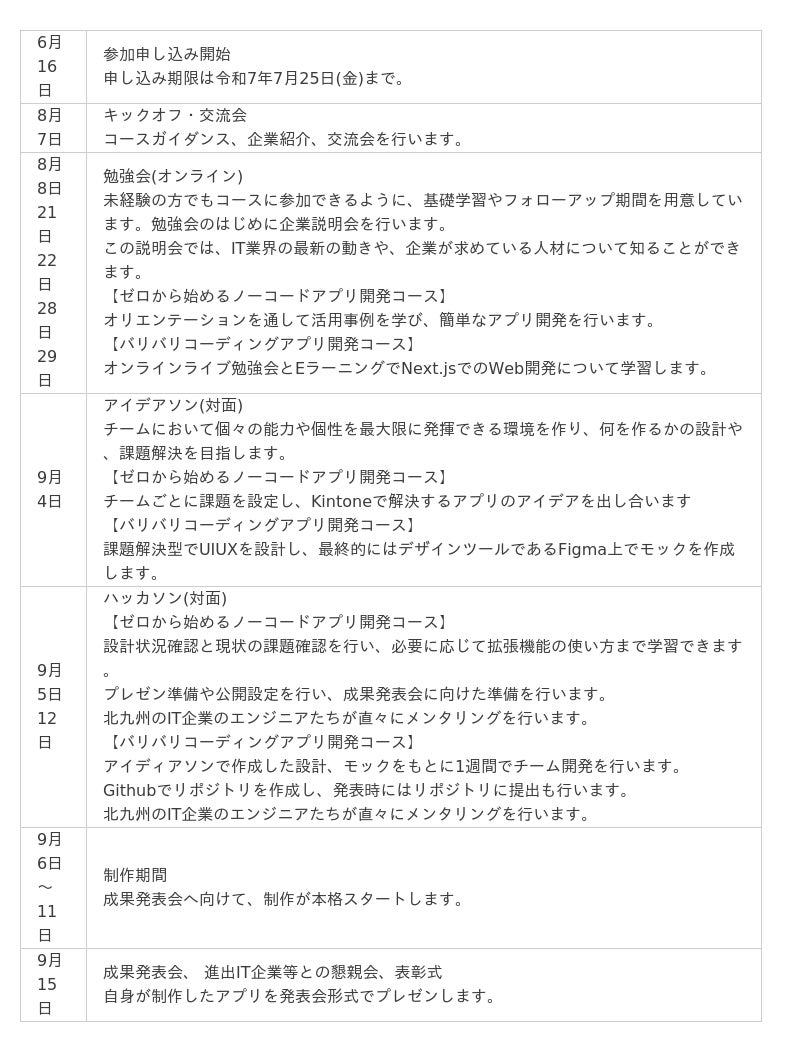 | | |
|---|---|
| 6月16日 | 参加申し込み開始<br>申し込み期限は令和7年7月25日(金)まで。 |
| 8月7日 | キックオフ・交流会<br>コースガイダンス、企業紹介、交流会を行います。 |
| 8月8日21日22日28日29日 | 勉強会(オンライン)<br>未経験の方でもコースに参加できるように、基礎学習やフォローアップ期間を用意しています。勉強会のはじめに企業説明会を行います。<br>この説明会では、IT業界の最新の動きや、企業が求めている人材について知ることができます。<br>【ゼロから始めるノーコードアプリ開発コース】<br>オリエンテーションを通して活用事例を学び、簡単なアプリ開発を行います。<br>【バリバリコーディングアプリ開発コース】<br>オンラインライブ勉強会とEラーニングでNext.jsでのWeb開発について学習します。 |
| 9月4日 | アイデアソン(対面)<br>チームにおいて個々の能力や個性を最大限に発揮できる環境を作り、何を作るかの設計や、課題解決を目指します。<br>【ゼロから始めるノーコードアプリ開発コース】<br>チームごとに課題を設定し、Kintoneで解決するアプリのアイデアを出し合います<br>【バリバリコーディングアプリ開発コース】<br>課題解決型でUIUXを設計し、最終的にはデザインツールであるFigma上でモックを作成します。 |
| 9月5日12日 | ハッカソン(対面)<br>【ゼロから始めるノーコードアプリ開発コース】<br>設計状況確認と現状の課題確認を行い、必要に応じて拡張機能の使い方まで学習できます。<br>プレゼン準備や公開設定を行い、成果発表会に向けた準備を行います。<br>北九州のIT企業のエンジニアたちが直々にメンタリングを行います。<br>【バリバリコーディングアプリ開発コース】<br>アイディアソンで作成した設計、モックをもとに1週間でチーム開発を行います。<br>Githubでリポジトリを作成し、発表時にはリポジトリに提出も行います。<br>北九州のIT企業のエンジニアたちが直々にメンタリングを行います。 |
| 9月6日～11日 | 制作期間<br>成果発表会へ向けて、制作が本格スタートします。 |
| 9月15日 | 成果発表会、 進出IT企業等との懇親会、表彰式<br>自身が制作したアプリを発表会形式でプレゼンします。 |